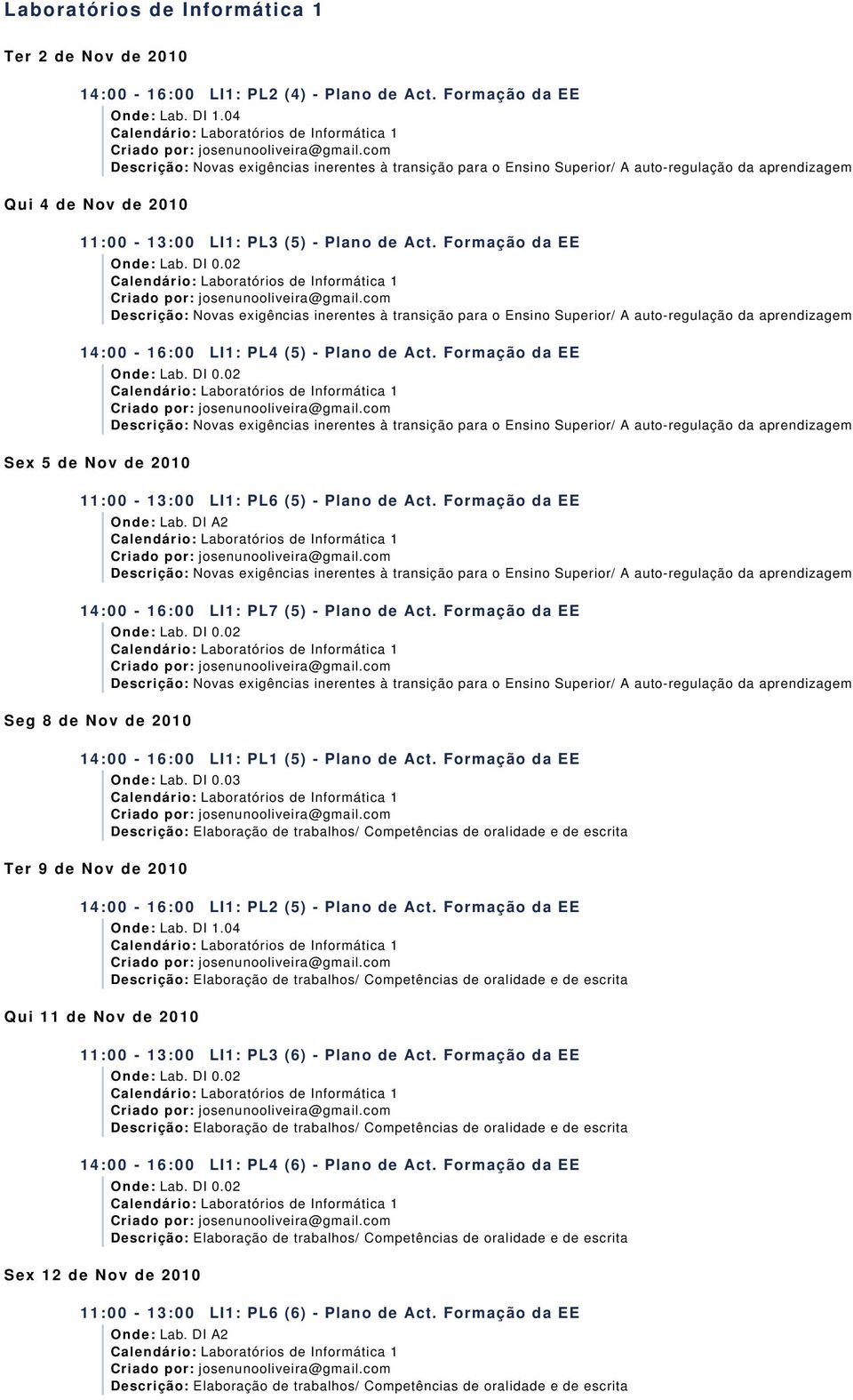 Laboratórios de Informática 1

Ter 2 de Nov de 2010

14:00 - 16:00 LI1: PL2 (4) - Plano de Act. Formação da EE
Onde: Lab. DI 1.04
Calendário: Laboratórios de Informática 1
Criado por: josenunooliveira@gmail.com
Descrição: Novas exigências inerentes à transição para o Ensino Superior/ A auto-regulação da aprendizagem

Qui 4 de Nov de 2010

11:00 - 13:00 LI1: PL3 (5) - Plano de Act. Formação da EE
Onde: Lab. DI 0.02
Calendário: Laboratórios de Informática 1
Criado por: josenunooliveira@gmail.com
Descrição: Novas exigências inerentes à transição para o Ensino Superior/ A auto-regulação da aprendizagem

14:00 - 16:00 LI1: PL4 (5) - Plano de Act. Formação da EE
Onde: Lab. DI 0.02
Calendário: Laboratórios de Informática 1
Criado por: josenunooliveira@gmail.com
Descrição: Novas exigências inerentes à transição para o Ensino Superior/ A auto-regulação da aprendizagem

Sex 5 de Nov de 2010

11:00 - 13:00 LI1: PL6 (5) - Plano de Act. Formação da EE
Onde: Lab. DI A2
Calendário: Laboratórios de Informática 1
Criado por: josenunooliveira@gmail.com
Descrição: Novas exigências inerentes à transição para o Ensino Superior/ A auto-regulação da aprendizagem

14:00 - 16:00 LI1: PL7 (5) - Plano de Act. Formação da EE
Onde: Lab. DI 0.02
Calendário: Laboratórios de Informática 1
Criado por: josenunooliveira@gmail.com
Descrição: Novas exigências inerentes à transição para o Ensino Superior/ A auto-regulação da aprendizagem

Seg 8 de Nov de 2010

14:00 - 16:00 LI1: PL1 (5) - Plano de Act. Formação da EE
Onde: Lab. DI 0.03
Calendário: Laboratórios de Informática 1
Criado por: josenunooliveira@gmail.com
Descrição: Elaboração de trabalhos/ Competências de oralidade e de escrita

Ter 9 de Nov de 2010

14:00 - 16:00 LI1: PL2 (5) - Plano de Act. Formação da EE
Onde: Lab. DI 1.04
Calendário: Laboratórios de Informática 1
Criado por: josenunooliveira@gmail.com
Descrição: Elaboração de trabalhos/ Competências de oralidade e de escrita

Qui 11 de Nov de 2010

11:00 - 13:00 LI1: PL3 (6) - Plano de Act. Formação da EE
Onde: Lab. DI 0.02
Calendário: Laboratórios de Informática 1
Criado por: josenunooliveira@gmail.com
Descrição: Elaboração de trabalhos/ Competências de oralidade e de escrita

14:00 - 16:00 LI1: PL4 (6) - Plano de Act. Formação da EE
Onde: Lab. DI 0.02
Calendário: Laboratórios de Informática 1
Criado por: josenunooliveira@gmail.com
Descrição: Elaboração de trabalhos/ Competências de oralidade e de escrita

Sex 12 de Nov de 2010

11:00 - 13:00 LI1: PL6 (6) - Plano de Act. Formação da EE
Onde: Lab. DI A2
Calendário: Laboratórios de Informática 1
Criado por: josenunooliveira@gmail.com
Descrição: Elaboração de trabalhos/ Competências de oralidade e de escrita